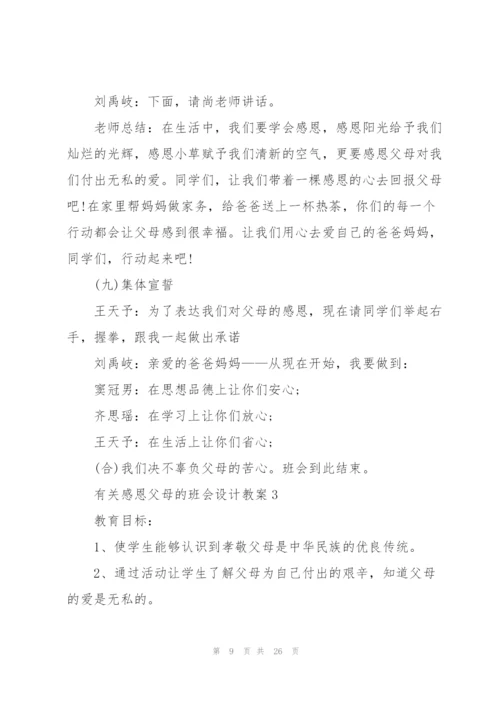 刘禹岐：下面，请尚老师讲话。

老师总结：在生活中，我们要学会感恩，感恩阳光给予我们灿烂的光辉，感恩小草赋予我们清新的空气，更要感恩父母对我们付出无私的爱。同学们，让我们带着一棵感恩的心去回报父母吧！在家里帮妈妈做家务，给爸爸送上一杯热茶，你们的每一个行动都会让父母感到很幸福。让我们用心去爱自己的爸爸妈妈，同学们，行动起来吧！

(九)集体宣誓

王天予：为了表达我们对父母的感恩，现在请同学们举起右手，握拳，跟我一起做出承诺

刘禹岐：亲爱的爸爸妈妈——从现在开始，我要做到：

窦冠男：在思想品德上让你们安心；

齐思瑶：在学习上让你们放心；

王天予：在生活上让你们省心；

(合)我们决不辜负父母的苦心。班会到此结束。

有关感恩父母的班会设计教案3

教育目标：

1、使学生能够认识到孝敬父母是中华民族的优良传统。

2、通过活动让学生了解父母为自己付出的艰辛，知道父母的爱是无私的。

第 9 页 共 26 页